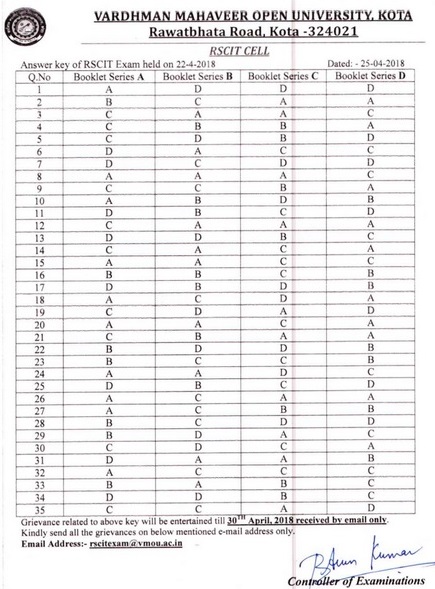 VARDHMAN MAHAVEER OPEN UNIVERSITY, KOTA
Rawatbhata Road, Kota -324021

RSCIT CELL

Answer key of RSCIT Exam held on 22-4-2018 Dated: - 25-04-2018

| Q.No | Booklet Series A | Booklet Series B | Booklet Series C | Booklet Series D |
|---|---|---|---|---|
| 1 | A | D | D | D |
| 2 | B | C | A | A |
| 3 | C | A | A | C |
| 4 | C | B | B | A |
| 5 | C | D | B | D |
| 6 | D | A | C | C |
| 7 | D | C | D | D |
| 8 | A | A | A | C |
| 9 | C | C | B | A |
| 10 | A | B | D | B |
| 11 | D | B | C | D |
| 12 | C | A | A | A |
| 13 | D | D | B | C |
| 14 | C | A | C | A |
| 15 | A | A | C | C |
| 16 | B | B | C | B |
| 17 | D | B | D | B |
| 18 | A | C | D | A |
| 19 | C | D | A | D |
| 20 | A | A | C | A |
| 21 | C | B | A | A |
| 22 | B | D | D | B |
| 23 | B | C | C | B |
| 24 | A | A | D | C |
| 25 | D | B | C | D |
| 26 | A | C | A | A |
| 27 | A | C | B | B |
| 28 | B | C | D | D |
| 29 | B | D | A | C |
| 30 | C | D | C | A |
| 31 | D | A | A | B |
| 32 | A | C | C | C |
| 33 | B | A | B | C |
| 34 | D | D | B | C |
| 35 | C | C | A | D |

Grievance related to above key will be entertained till 30$^{TH}$ April, 2018 received by email only.
Kindly send all the grievances on below mentioned e-mail address only.
Email Address:- rscitexam@vmou.ac.in

R Arun Kumar
Controller of Examinations